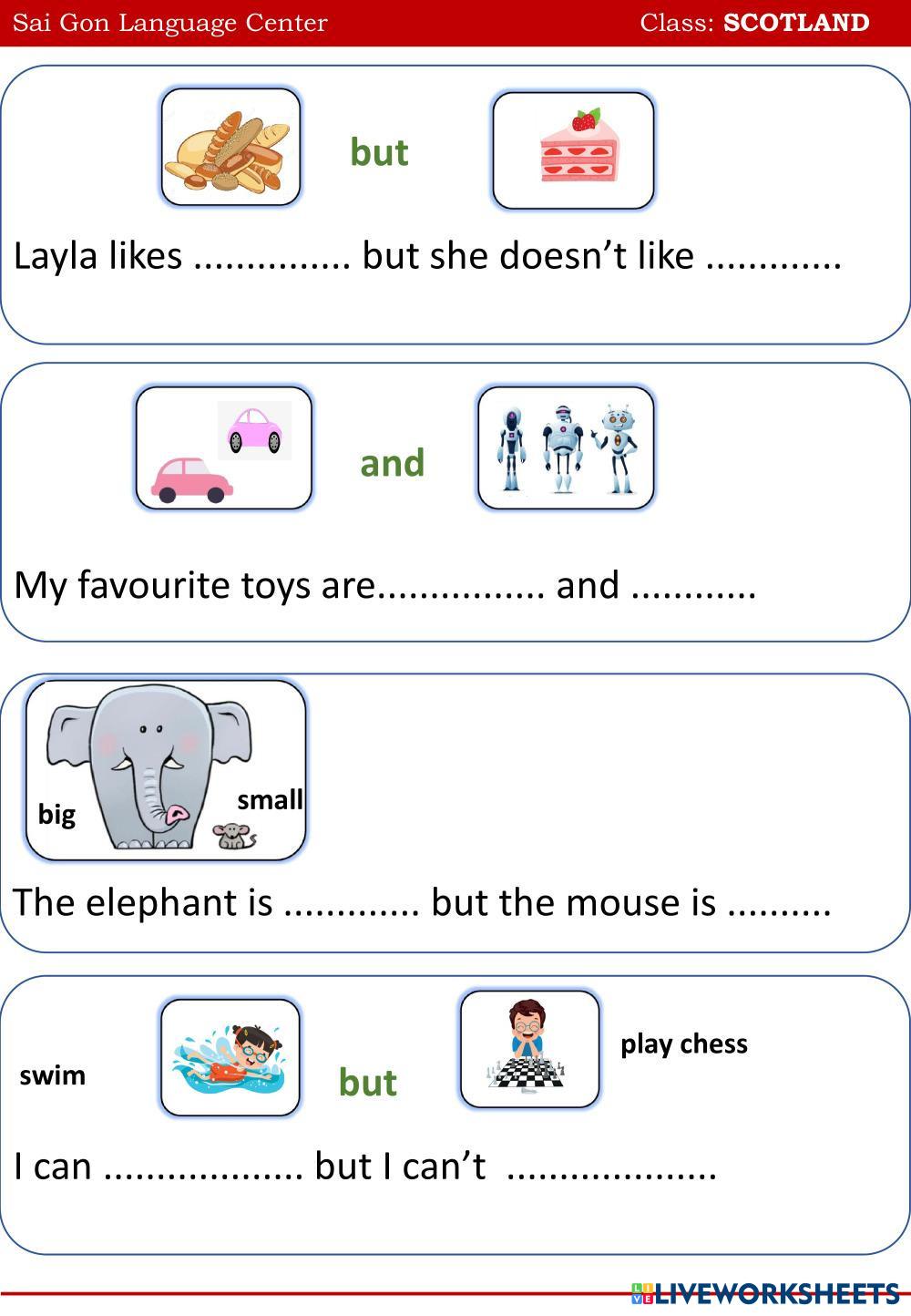 Sai Gon Language Center Class: SCOTLAND

but

Layla likes ____ but she doesn't like ____

and

My favourite toys are____ and ____

big small

The elephant is ____ but the mouse is ____

swim but play chess

I can ____ but I can't ____

LIVEWORKSHEETS